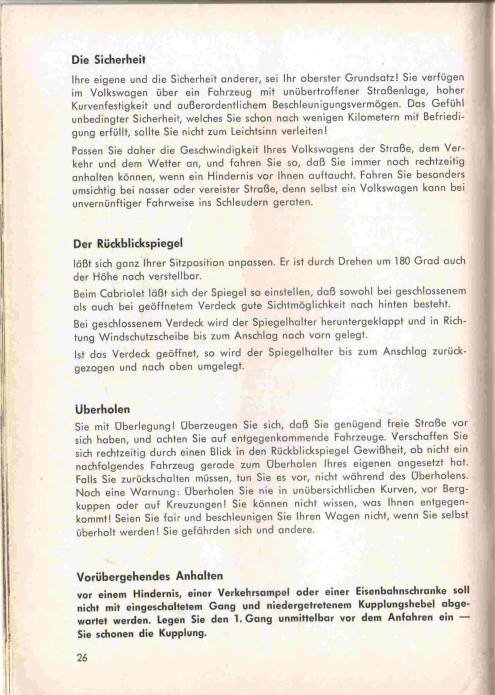 Die Sicherheit

Ihre eigene und die Sicherheit anderer, sei Ihr oberster Grundsatz! Sie verfügen im Volkswagen über ein Fahrzeug mit unübertroffener Straßenlage, hoher Kurvenfestigkeit und außerordentlichem Beschleunigungsvermögen. Das Gefühl unbedingter Sicherheit, welches Sie schon nach wenigen Kilometern mit Befriedigung erfüllt, sollte Sie nicht zum Leichtsinn verleiten!

Passen Sie daher die Geschwindigkeit Ihres Volkswagens der Straße, dem Verkehr und dem Wetter an, und fahren Sie so, daß Sie immer noch rechtzeitig anhalten können, wenn ein Hindernis vor Ihnen auftaucht. Fahren Sie besonders umsichtig bei nasser oder vereister Straße, denn selbst ein Volkswagen kann bei unvernünftiger Fahrweise ins Schleudern geraten.

Der Rückblickspiegel

läßt sich ganz Ihrer Sitzposition anpassen. Er ist durch Drehen um 180 Grad auch der Höhe nach verstellbar.

Beim Cabriolet läßt sich der Spiegel so einstellen, daß sowohl bei geschlossenem als auch bei geöffnetem Verdeck gute Sichtmöglichkeit nach hinten besteht.

Bei geschlossenem Verdeck wird der Spiegelhalter heruntergeklappt und in Richtung Windschutzscheibe bis zum Anschlag nach vorn gelegt.

Ist das Verdeck geöffnet, so wird der Spiegelhalter bis zum Anschlag zurückgezogen und nach oben umgelegt.

Überholen

Sie mit Überlegung! Überzeugen Sie sich, daß Sie genügend freie Straße vor sich haben, und achten Sie auf entgegenkommende Fahrzeuge. Verschaffen Sie sich rechtzeitig durch einen Blick in den Rückblickspiegel Gewißheit, ob nicht ein nachfolgendes Fahrzeug gerade zum Überholen Ihres eigenen angesetzt hat. Falls Sie zurückschalten müssen, tun Sie es vor, nicht während des Überholens. Noch eine Warnung: Überholen Sie nie in unübersichtlichen Kurven, vor Bergkuppen oder auf Kreuzungen! Sie können nicht wissen, was Ihnen entgegenkommt! Seien Sie fair und beschleunigen Sie Ihren Wagen nicht, wenn Sie selbst überholt werden! Sie gefährden sich und andere.

Vorübergehendes Anhalten

vor einem Hindernis, einer Verkehrsampel oder einer Eisenbahnschranke soll nicht mit eingeschaltetem Gang und niedergetretenem Kupplungshebel abgewartet werden. Legen Sie den 1. Gang unmittelbar vor dem Anfahren ein — Sie schonen die Kupplung.

26